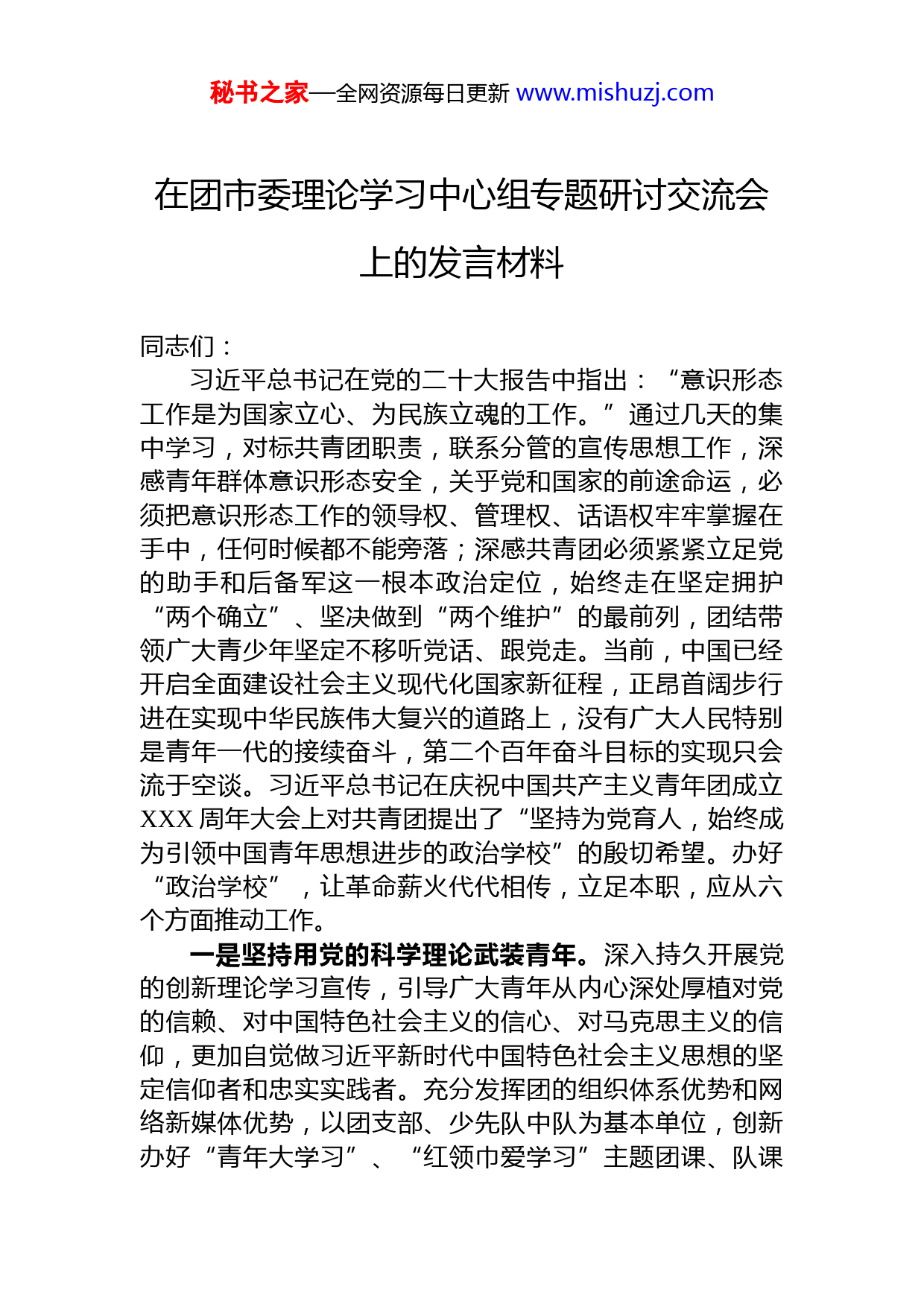 秘书之家—全网资源每日更新 www.mishuzj.com

在团市委理论学习中心组专题研讨交流会上的发言材料

同志们：

习近平总书记在党的二十大报告中指出：“意识形态工作是为国家立心、为民族立魂的工作。”通过几天的集中学习，对标共青团职责，联系分管的宣传思想工作，深感青年群体意识形态安全，关乎党和国家的前途命运，必须把意识形态工作的领导权、管理权、话语权牢牢掌握在手中，任何时候都不能旁落；深感共青团必须紧紧立足党的助手和后备军这一根本政治定位，始终走在坚定拥护“两个确立”、坚决做到“两个维护”的最前列，团结带领广大青少年坚定不移听党话、跟党走。当前，中国已经开启全面建设社会主义现代化国家新征程，正昂首阔步行进在实现中华民族伟大复兴的道路上，没有广大人民特别是青年一代的接续奋斗，第二个百年奋斗目标的实现只会流于空谈。习近平总书记在庆祝中国共产主义青年团成立XXX周年大会上对共青团提出了“坚持为党育人，始终成为引领中国青年思想进步的政治学校”的殷切希望。办好“政治学校”，让革命薪火代代相传，立足本职，应从六个方面推动工作。

一是坚持用党的科学理论武装青年。深入持久开展党的创新理论学习宣传，引导广大青年从内心深处厚植对党的信赖、对中国特色社会主义的信心、对马克思主义的信仰，更加自觉做习近平新时代中国特色社会主义思想的坚定信仰者和忠实实践者。充分发挥团的组织体系优势和网络新媒体优势，以团支部、少先队中队为基本单位，创新办好“青年大学习”、“红领巾爱学习”主题团课、队课